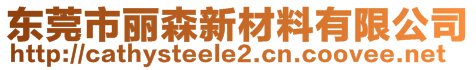 东莞市丽森新材料有限公司
http://cathysteele2.cn.coovee.net